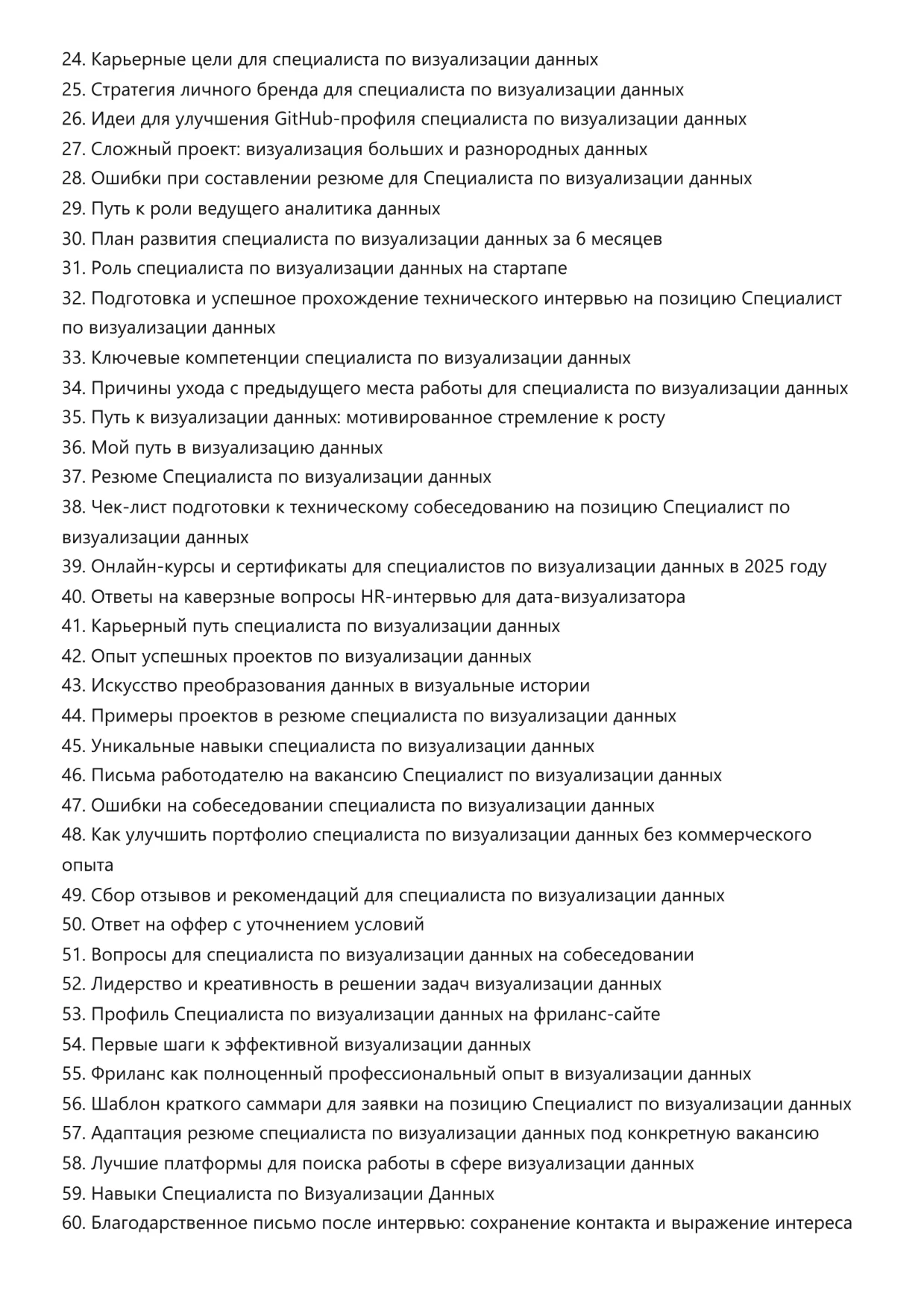 24. Карьерные цели для специалиста по визуализации данных
25. Стратегия личного бренда для специалиста по визуализации данных
26. Идеи для улучшения GitHub-профиля специалиста по визуализации данных
27. Сложный проект: визуализация больших и разнородных данных
28. Ошибки при составлении резюме для Специалиста по визуализации данных
29. Путь к роли ведущего аналитика данных
30. План развития специалиста по визуализации данных за 6 месяцев
31. Роль специалиста по визуализации данных на стартапе
32. Подготовка и успешное прохождение технического интервью на позицию Специалист по визуализации данных
33. Ключевые компетенции специалиста по визуализации данных
34. Причины ухода с предыдущего места работы для специалиста по визуализации данных
35. Путь к визуализации данных: мотивированное стремление к росту
36. Мой путь в визуализацию данных
37. Резюме Специалиста по визуализации данных
38. Чек-лист подготовки к техническому собеседованию на позицию Специалист по визуализации данных
39. Онлайн-курсы и сертификаты для специалистов по визуализации данных в 2025 году
40. Ответы на каверзные вопросы HR-интервью для дата-визуализатора
41. Карьерный путь специалиста по визуализации данных
42. Опыт успешных проектов по визуализации данных
43. Искусство преобразования данных в визуальные истории
44. Примеры проектов в резюме специалиста по визуализации данных
45. Уникальные навыки специалиста по визуализации данных
46. Письма работодателю на вакансию Специалист по визуализации данных
47. Ошибки на собеседовании специалиста по визуализации данных
48. Как улучшить портфолио специалиста по визуализации данных без коммерческого опыта
49. Сбор отзывов и рекомендаций для специалиста по визуализации данных
50. Ответ на оффер с уточнением условий
51. Вопросы для специалиста по визуализации данных на собеседовании
52. Лидерство и креативность в решении задач визуализации данных
53. Профиль Специалиста по визуализации данных на фриланс-сайте
54. Первые шаги к эффективной визуализации данных
55. Фриланс как полноценный профессиональный опыт в визуализации данных
56. Шаблон краткого саммари для заявки на позицию Специалист по визуализации данных
57. Адаптация резюме специалиста по визуализации данных под конкретную вакансию
58. Лучшие платформы для поиска работы в сфере визуализации данных
59. Навыки Специалиста по Визуализации Данных
60. Благодарственное письмо после интервью: сохранение контакта и выражение интереса